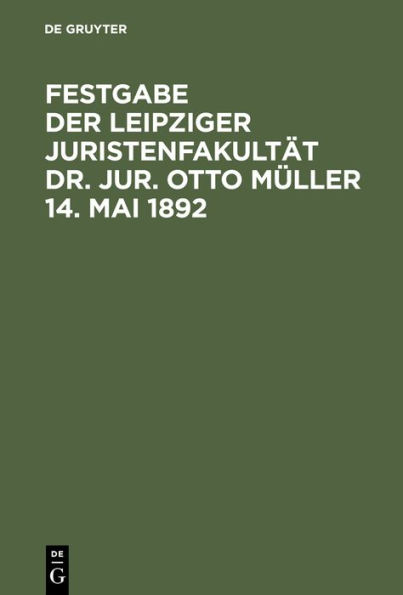 DE GRUYTER

FESTGABE DER LEIPZIGER JURISTENFAKULTÄT DR. JUR. OTTO MÜLLER 14. MAI 1892

DE
G